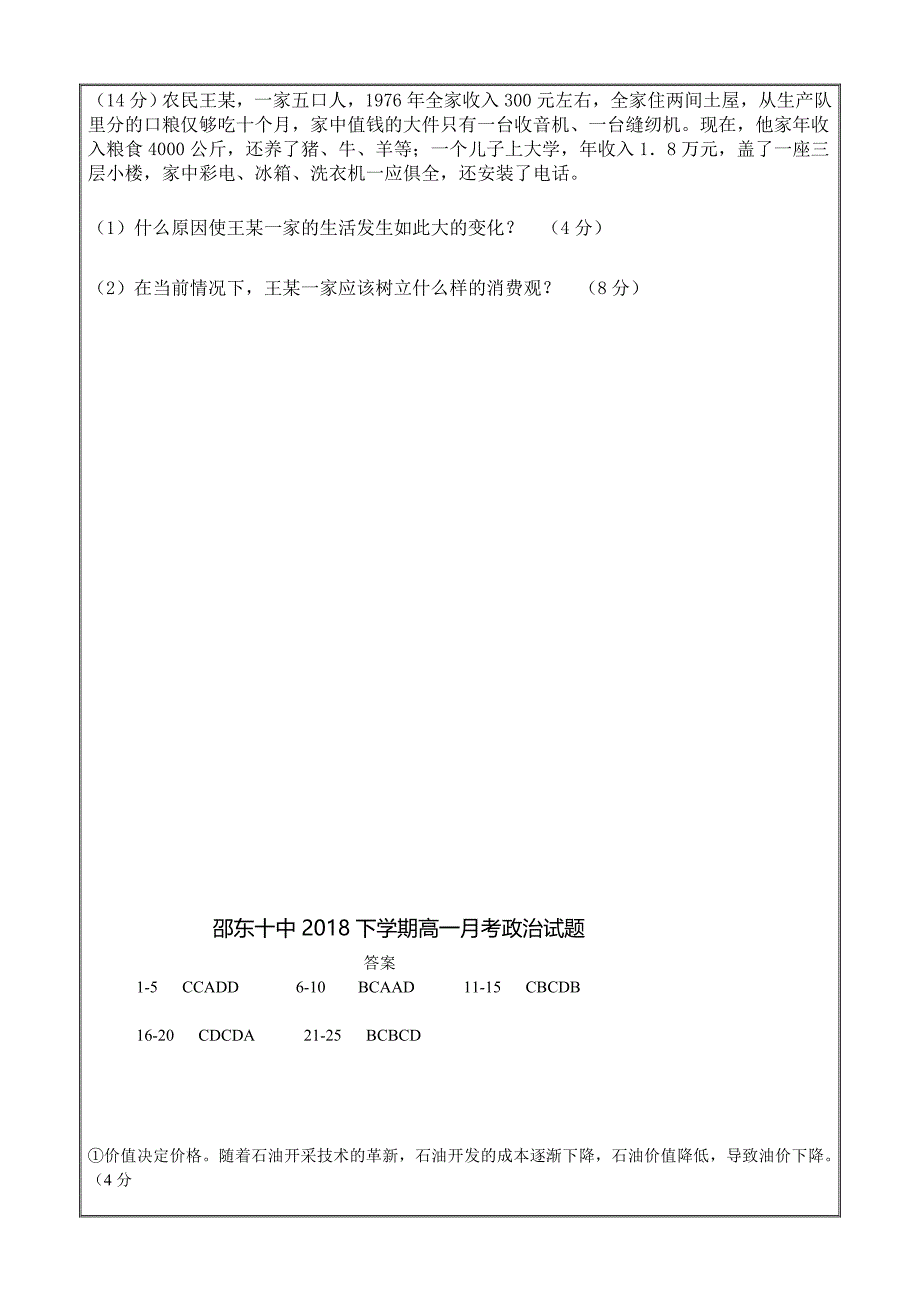 （14 分）农民王某，一家五口人，1976 年全家收入 300 元左右，全家住两间土屋，从生产队里分的口粮仅够吃十个月，家中值钱的大件只有一台收音机、一台缝纫机。现在，他家年收入粮食 4000 公斤，还养了猪、牛、羊等；一个儿子上大学，年收入 1．8 万元，盖了一座三层小楼，家中彩电、冰箱、洗衣机一应俱全，还安装了电话。

（1）什么原因使王某一家的生活发生如此大的变化？　（4 分）

（2）在当前情况下，王某一家应该树立什么样的消费观？　（8 分）

邵东十中 2018 下学期高一月考政治试题

答案

1-5　CCADD　　6-10　BCAAD　　11-15　CBCDB

16-20　CDCDA　　21-25　BCBCD

①价值决定价格。随着石油开采技术的革新，石油开发的成本逐渐下降，石油价值降低，导致油价下降。（4 分